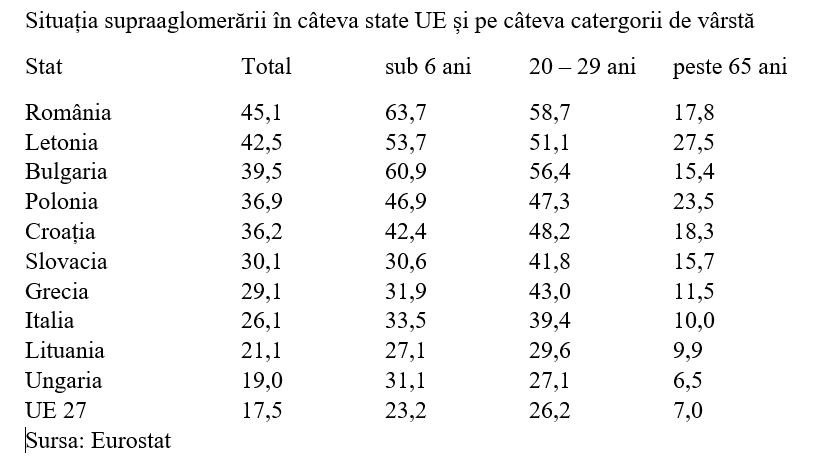 Situația supraaglomerării în câteva state UE și pe câteva catergorii de vârstă

| Stat | Total | sub 6 ani | 20 – 29 ani | peste 65 ani |
|---|---|---|---|---|
| România | 45,1 | 63,7 | 58,7 | 17,8 |
| Letonia | 42,5 | 53,7 | 51,1 | 27,5 |
| Bulgaria | 39,5 | 60,9 | 56,4 | 15,4 |
| Polonia | 36,9 | 46,9 | 47,3 | 23,5 |
| Croația | 36,2 | 42,4 | 48,2 | 18,3 |
| Slovacia | 30,1 | 30,6 | 41,8 | 15,7 |
| Grecia | 29,1 | 31,9 | 43,0 | 11,5 |
| Italia | 26,1 | 33,5 | 39,4 | 10,0 |
| Lituania | 21,1 | 27,1 | 29,6 | 9,9 |
| Ungaria | 19,0 | 31,1 | 27,1 | 6,5 |
| UE 27 | 17,5 | 23,2 | 26,2 | 7,0 |

Sursa: Eurostat